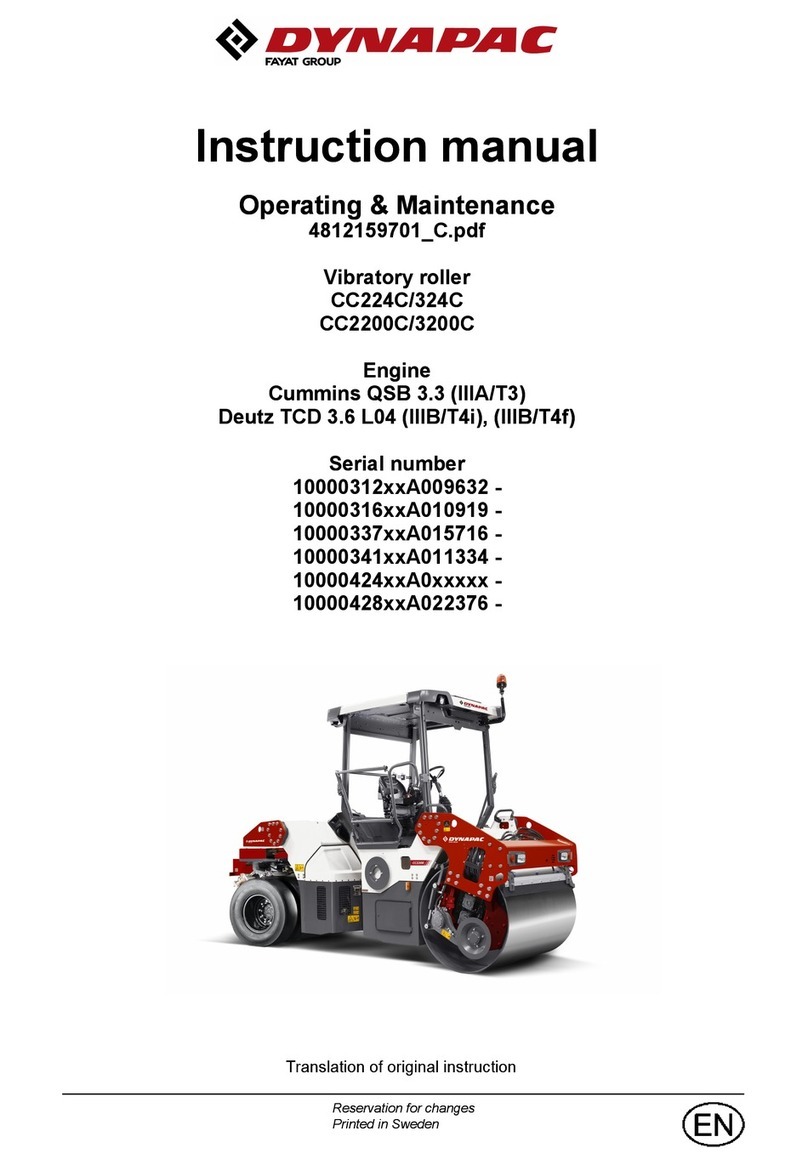 DYNAPAC
FAYAT GROUP

Instruction manual

Operating & Maintenance
4812159701_C.pdf

Vibratory roller
CC224C/324C
CC2200C/3200C

Engine
Cummins QSB 3.3 (IIIA/T3)
Deutz TCD 3.6 L04 (IIIB/T4i), (IIIB/T4f)

Serial number
10000312xxA009632 -
10000316xxA010919 -
10000337xxA015716 -
10000341xxA011334 -
10000424xxA0xxxxx -
10000428xxA022376 -

DYNAPAC

Translation of original instruction

Reservation for changes
Printed in Sweden

EN